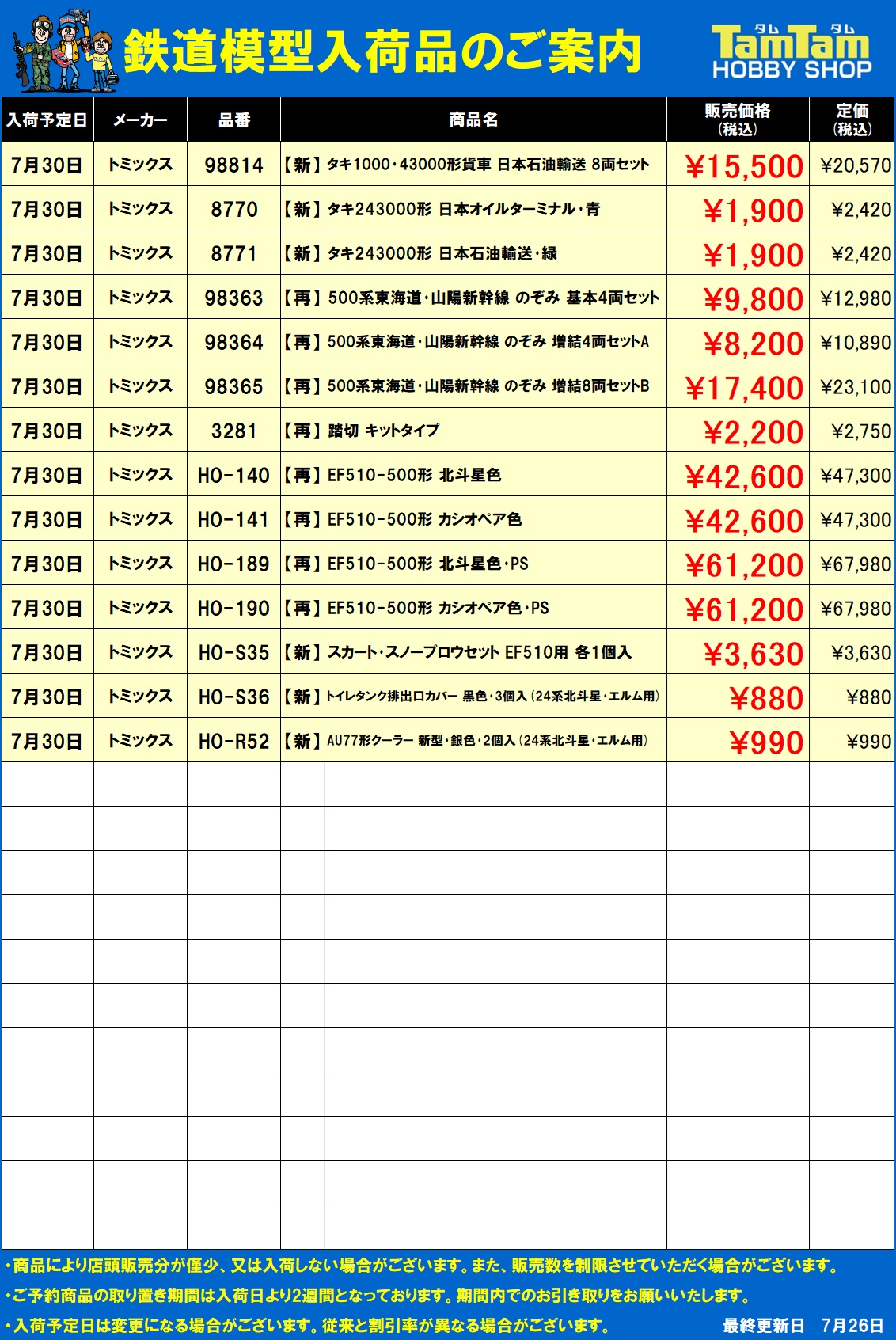 鉄道模型入荷品のご案内

タム タム
TamTam
HOBBY SHOP

| 入荷予定日 | メーカー | 品番 | 商品名 | 販売価格(税込) | 定価(税込) |
|---|---|---|---|---|---|
| 7月30日 | トミックス | 98814 | 【新】タキ1000・43000形貨車 日本石油輸送 8両セット | ¥15,500 | ¥20,570 |
| 7月30日 | トミックス | 8770 | 【新】タキ243000形 日本オイルターミナル・青 | ¥1,900 | ¥2,420 |
| 7月30日 | トミックス | 8771 | 【新】タキ243000形 日本石油輸送・緑 | ¥1,900 | ¥2,420 |
| 7月30日 | トミックス | 98363 | 【再】500系東海道・山陽新幹線 のぞみ 基本4両セット | ¥9,800 | ¥12,980 |
| 7月30日 | トミックス | 98364 | 【再】500系東海道・山陽新幹線 のぞみ 増結4両セットA | ¥8,200 | ¥10,890 |
| 7月30日 | トミックス | 98365 | 【再】500系東海道・山陽新幹線 のぞみ 増結8両セットB | ¥17,400 | ¥23,100 |
| 7月30日 | トミックス | 3281 | 【再】踏切 キットタイプ | ¥2,200 | ¥2,750 |
| 7月30日 | トミックス | HO-140 | 【再】EF510-500形 北斗星色 | ¥42,600 | ¥47,300 |
| 7月30日 | トミックス | HO-141 | 【再】EF510-500形 カシオペア色 | ¥42,600 | ¥47,300 |
| 7月30日 | トミックス | HO-189 | 【再】EF510-500形 北斗星色・PS | ¥61,200 | ¥67,980 |
| 7月30日 | トミックス | HO-190 | 【再】EF510-500形 カシオペア色・PS | ¥61,200 | ¥67,980 |
| 7月30日 | トミックス | HO-S35 | 【新】スカート・スノープロウセット EF510用 各1個入 | ¥3,630 | ¥3,630 |
| 7月30日 | トミックス | HO-S36 | 【新】トイレタンク排出口カバー 黒色・3個入(24系北斗星・エルム用) | ¥880 | ¥880 |
| 7月30日 | トミックス | HO-R52 | 【新】AU77形クーラー 新型・銀色・2個入(24系北斗星・エルム用) | ¥990 | ¥990 |

・商品により店頭販売分が僅少、又は入荷しない場合がございます。また、販売数を制限させていただく場合がございます。
・ご予約商品の取り置き期間は入荷日より2週間となっております。期間内でのお引き取りをお願いいたします。
・入荷予定日は変更になる場合がございます。従来と割引率が異なる場合がございます。 最終更新日 7月26日